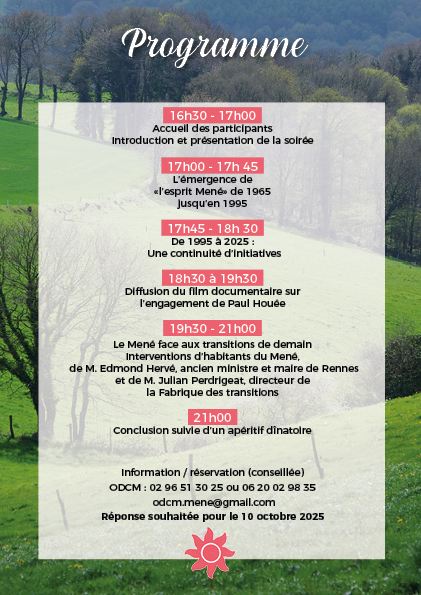 Programme

16h30 - 17h00
Accueil des participants
Introduction et présentation de la soirée

17h00 - 17h 45
L'émergence de «l'esprit Mené» de 1965 jusqu'en 1995

17h45 - 18h 30
De 1995 à 2025 :
Une continuité d'initiatives

18h30 à 19h30
Diffusion du film documentaire sur l'engagement de Paul Houée

19h30 - 21h00
Le Mené face aux transitions de demain
Interventions d'habitants du Mené, de M. Edmond Hervé, ancien ministre et maire de Rennes et de M. Julian Perdrigeat, directeur de la Fabrique des transitions

21h00
Conclusion suivie d'un apéritif dînatoire

Information / réservation (conseillée)
ODCM : 02 96 51 30 25 ou 06 20 02 98 35
odcm.mene@gmail.com
Réponse souhaitée pour le 10 octobre 2025